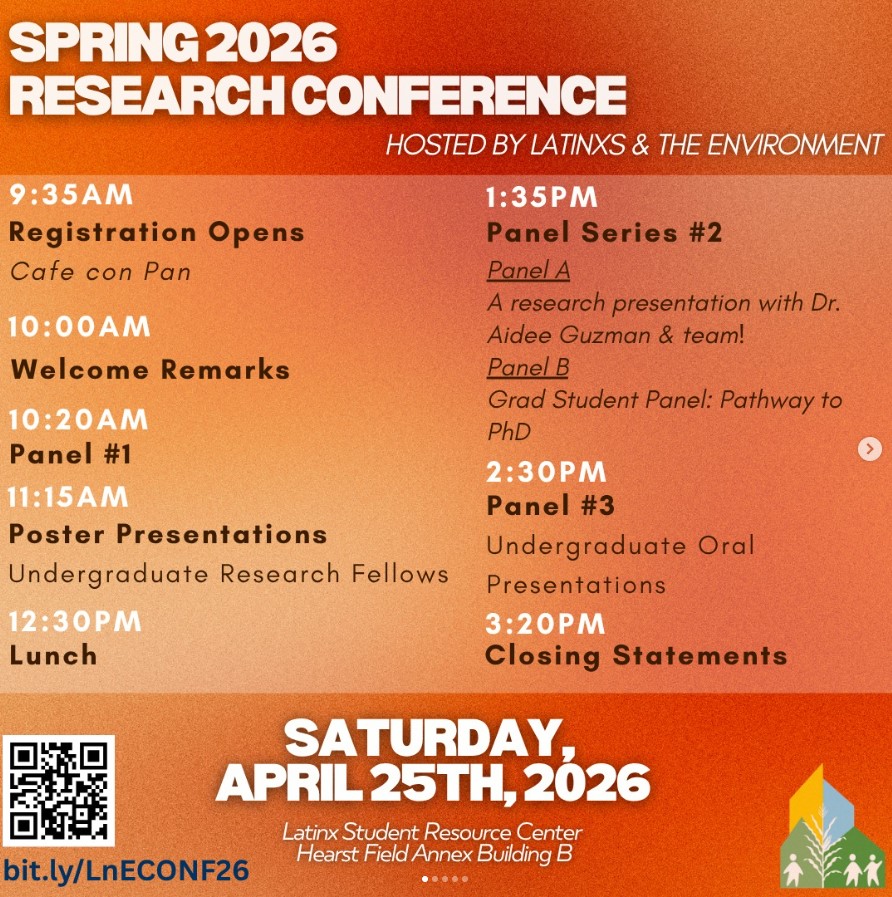 SPRING 2026
RESEARCH CONFERENCE
HOSTED BY LATINXS & THE ENVIRONMENT

9:35AM
Registration Opens
Cafe con Pan

10:00AM
Welcome Remarks

10:20AM
Panel #1

11:15AM
Poster Presentations
Undergraduate Research Fellows

12:30PM
Lunch

1:35PM
Panel Series #2
Panel A
A research presentation with Dr. Aidee Guzman & team!
Panel B
Grad Student Panel: Pathway to PhD

2:30PM
Panel #3
Undergraduate Oral Presentations

3:20PM
Closing Statements

SATURDAY,
APRIL 25TH, 2026
Latinx Student Resource Center
Hearst Field Annex Building B

bit.ly/LnECONF26